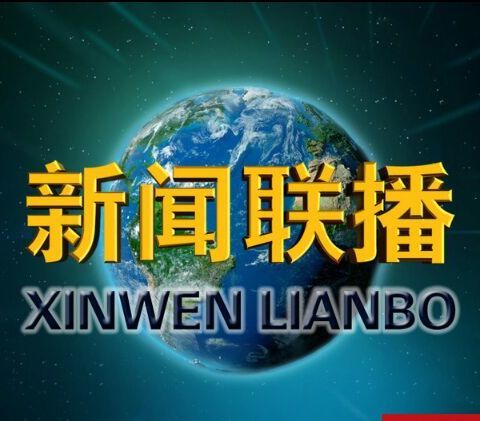 新闻联播
XINWEN LIANBO